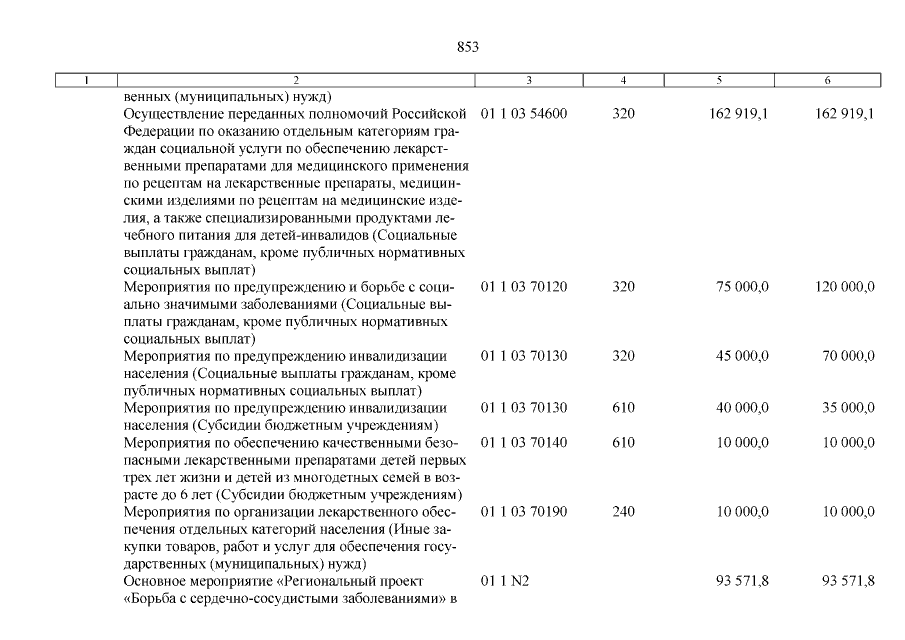 853

| 1 | 2 | 3 | 4 | 5 | 6 |
|---|---|---|---|---|---|
| | венных (муниципальных) нужд) | | | | |
| | Осуществление переданных полномочий Российской Федерации по оказанию отдельным категориям граждан социальной услуги по обеспечению лекарственными препаратами для медицинского применения по рецептам на лекарственные препараты, медицинскими изделиями по рецептам на медицинские изделия, а также специализированными продуктами лечебного питания для детей-инвалидов (Социальные выплаты гражданам, кроме публичных нормативных социальных выплат) | 01 1 03 54600 | 320 | 162 919,1 | 162 919,1 |
| | Мероприятия по предупреждению и борьбе с социально значимыми заболеваниями (Социальные выплаты гражданам, кроме публичных нормативных социальных выплат) | 01 1 03 70120 | 320 | 75 000,0 | 120 000,0 |
| | Мероприятия по предупреждению инвалидизации населения (Социальные выплаты гражданам, кроме публичных нормативных социальных выплат) | 01 1 03 70130 | 320 | 45 000,0 | 70 000,0 |
| | Мероприятия по предупреждению инвалидизации населения (Субсидии бюджетным учреждениям) | 01 1 03 70130 | 610 | 40 000,0 | 35 000,0 |
| | Мероприятия по обеспечению качественными безопасными лекарственными препаратами детей первых трех лет жизни и детей из многодетных семей в возрасте до 6 лет (Субсидии бюджетным учреждениям) | 01 1 03 70140 | 610 | 10 000,0 | 10 000,0 |
| | Мероприятия по организации лекарственного обеспечения отдельных категорий населения (Иные закупки товаров, работ и услуг для обеспечения государственных (муниципальных) нужд) | 01 1 03 70190 | 240 | 10 000,0 | 10 000,0 |
| | Основное мероприятие «Региональный проект «Борьба с сердечно-сосудистыми заболеваниями» в | 01 1 N2 | | 93 571,8 | 93 571,8 |